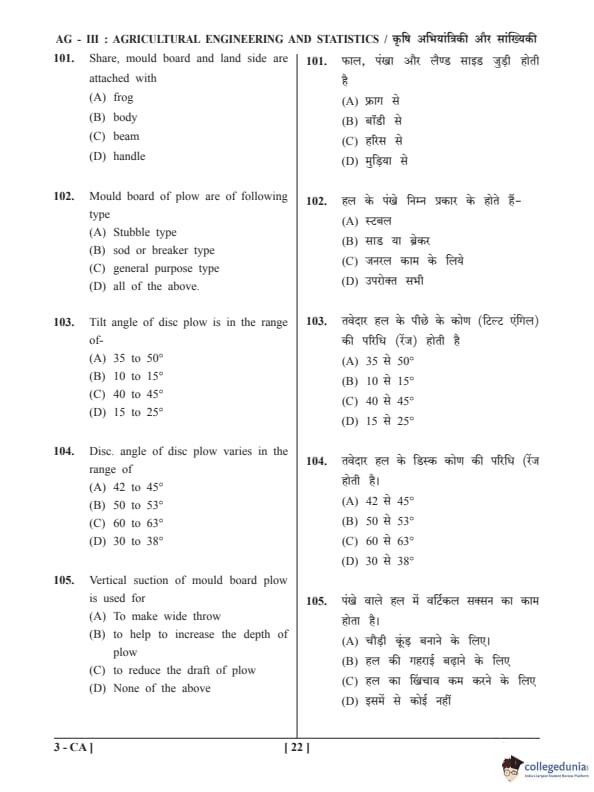 AG - III : AGRICULTURAL ENGINEERING AND STATISTICS / कृषि अभियांत्रिकी और सांख्यिकी

101. Share, mould board and land side are attached with
(A) frog
(B) body
(C) beam
(D) handle

102. Mould board of plow are of following type
(A) Stubble type
(B) sod or breaker type
(C) general purpose type
(D) all of the above.

103. Tilt angle of disc plow is in the range of-
(A) 35 to 50°
(B) 10 to 15°
(C) 40 to 45°
(D) 15 to 25°

104. Disc. angle of disc plow varies in the range of
(A) 42 to 45°
(B) 50 to 53°
(C) 60 to 63°
(D) 30 to 38°

105. Vertical suction of mould board plow is used for
(A) To make wide throw
(B) to help to increase the depth of plow
(C) to reduce the draft of plow
(D) None of the above

101. फाल, पंखा और लैण्ड साइड जुड़ी होती है
(A) फ्राग से
(B) बॉडी से
(C) हरिस से
(D) मुड़िया से

102. हल के पंखे निम्न प्रकार के होते हैं-
(A) स्टबल
(B) साड या ब्रेकर
(C) जनरल काम के लिये
(D) उपरोक्त सभी

103. तवेदार हल के पीछे के कोण (टिल्ट एंगिल) की परिधि (रेंज) होती है
(A) 35 से 50°
(B) 10 से 15°
(C) 40 से 45°
(D) 15 से 25°

104. तवेदार हल के डिस्क कोण की परिधि (रेंज होती है।
(A) 42 से 45°
(B) 50 से 53°
(C) 60 से 63°
(D) 30 से 38°

105. पंखे वाले हल में वर्टिकल सक्सन का काम होता है।
(A) चौड़ी कूंड़ बनाने के लिए।
(B) हल की गहराई बढ़ाने के लिए
(C) हल का खिंचाव कम करने के लिए
(D) इसमें से कोई नहीं

3 - CA ]
[ 22 ]
collegedunia